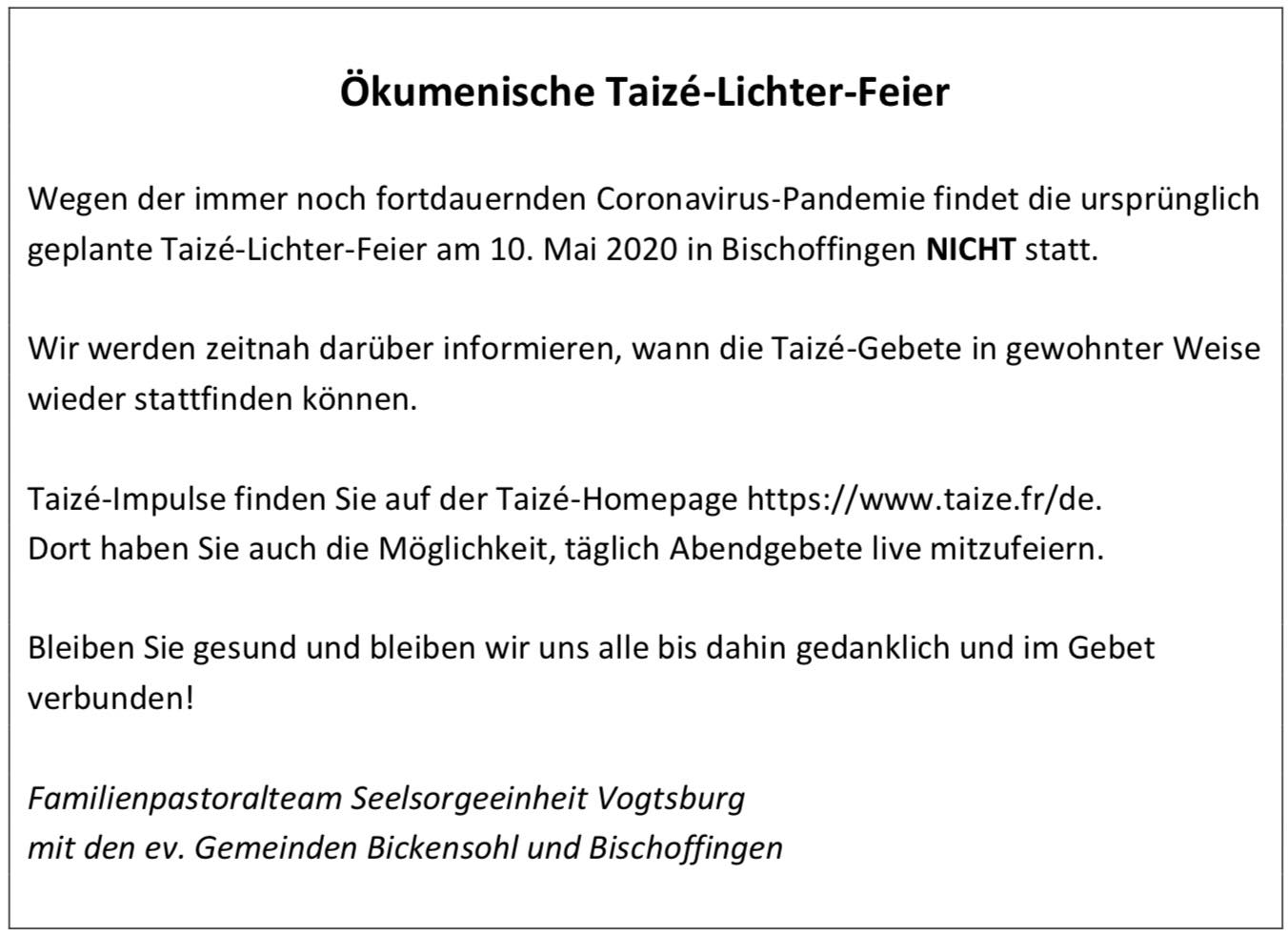 Ökumenische Taizé-Lichter-Feier

Wegen der immer noch fortdauernden Coronavirus-Pandemie findet die ursprünglich geplante Taizé-Lichter-Feier am 10. Mai 2020 in Bischoffingen NICHT statt.

Wir werden zeitnah darüber informieren, wann die Taizé-Gebete in gewohnter Weise wieder stattfinden können.

Taizé-Impulse finden Sie auf der Taizé-Homepage https://www.taize.fr/de.
Dort haben Sie auch die Möglichkeit, täglich Abendgebete live mitzufeiern.

Bleiben Sie gesund und bleiben wir uns alle bis dahin gedanklich und im Gebet verbunden!

Familienpastoralteam Seelsorgeeinheit Vogtsburg
mit den ev. Gemeinden Bickensohl und Bischoffingen